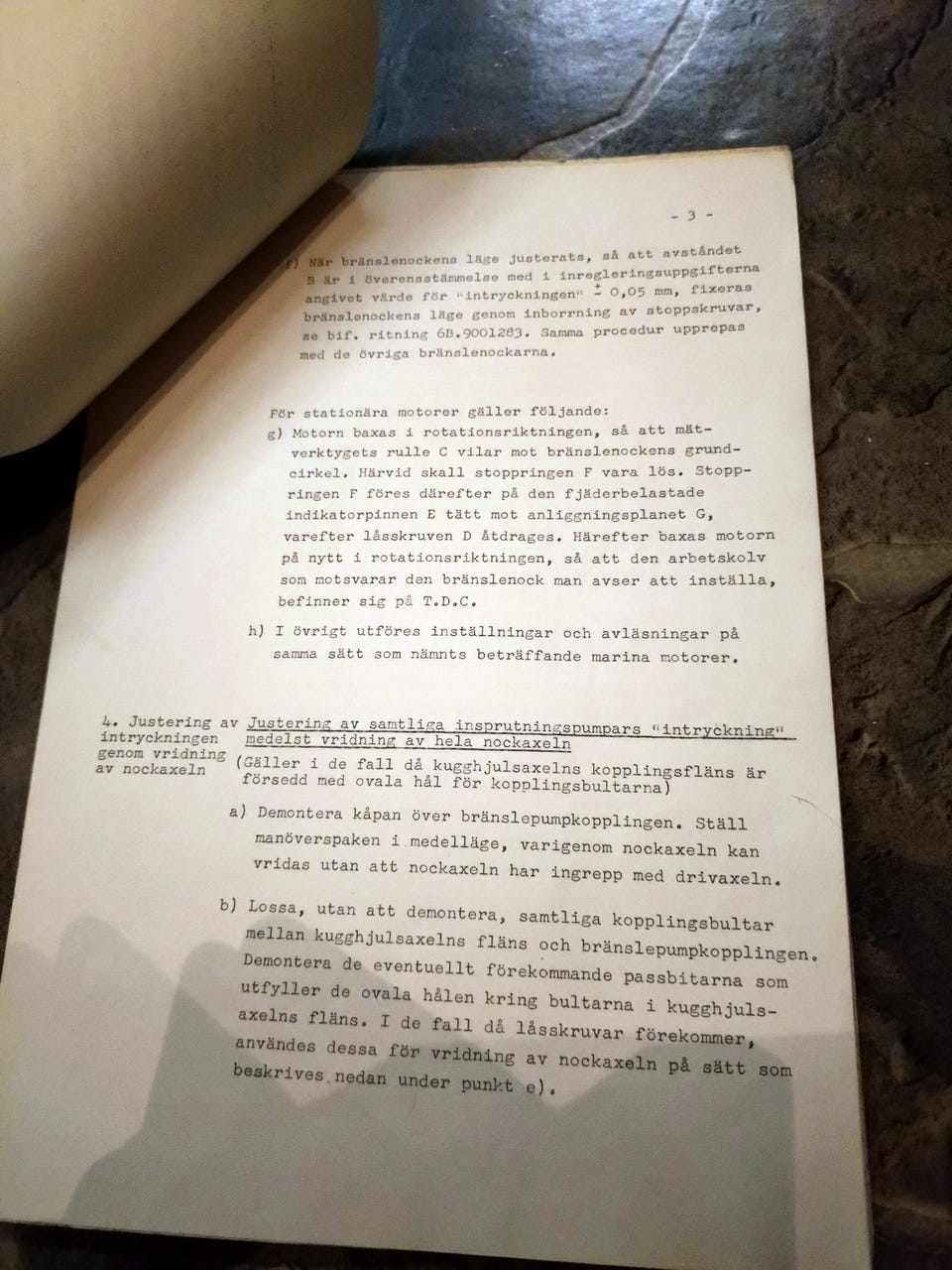 - 3 -

f) När bränslenockens läge justerats, så att avståndet B är i överensstämmelse med i inregleringsuppgifterna angivet värde för "intryckningen" $\pm$ 0,05 mm, fixeras bränslenockens läge genom inborrning av stoppskruvar, se bif. ritning 6B.9001283. Samma procedur upprepas med de övriga bränslenockarna.

För stationära motorer gäller följande:

g) Motorn baxas i rotationsriktningen, så att mätverktygets rulle C vilar mot bränslenockens grundcirkel. Härvid skall stoppringen F vara lös. Stoppringen F föres därefter på den fjäderbelastade indikatorpinnen E tätt mot anliggningsplanet G, varefter låsskruven D åtdrages. Härefter baxas motorn på nytt i rotationsriktningen, så att den arbetskolv som motsvarar den bränslenock man avser att inställa, befinner sig på T.D.C.

h) I övrigt utföres inställningar och avläsningar på samma sätt som nämnts beträffande marina motorer.

4. Justering av intryckningen genom vridning av nockaxeln

Justering av samtliga insprutningspumpars "intryckning" medelst vridning av hela nockaxeln

(Gäller i de fall då kugghjulsaxelns kopplingsfläns är försedd med ovala hål för kopplingsbultarna)

a) Demontera kåpan över bränslepumpkopplingen. Ställ manöverspaken i medelläge, varigenom nockaxeln kan vridas utan att nockaxeln har ingrepp med drivaxeln.

b) Lossa, utan att demontera, samtliga kopplingsbultar mellan kugghjulsaxelns fläns och bränslepumpkopplingen. Demontera de eventuellt förekommande passbitarna som utfyller de ovala hålen kring bultarna i kugghjulsaxelns fläns. I de fall då låsskruvar förekommer, användes dessa för vridning av nockaxeln på sätt som beskrives nedan under punkt e).